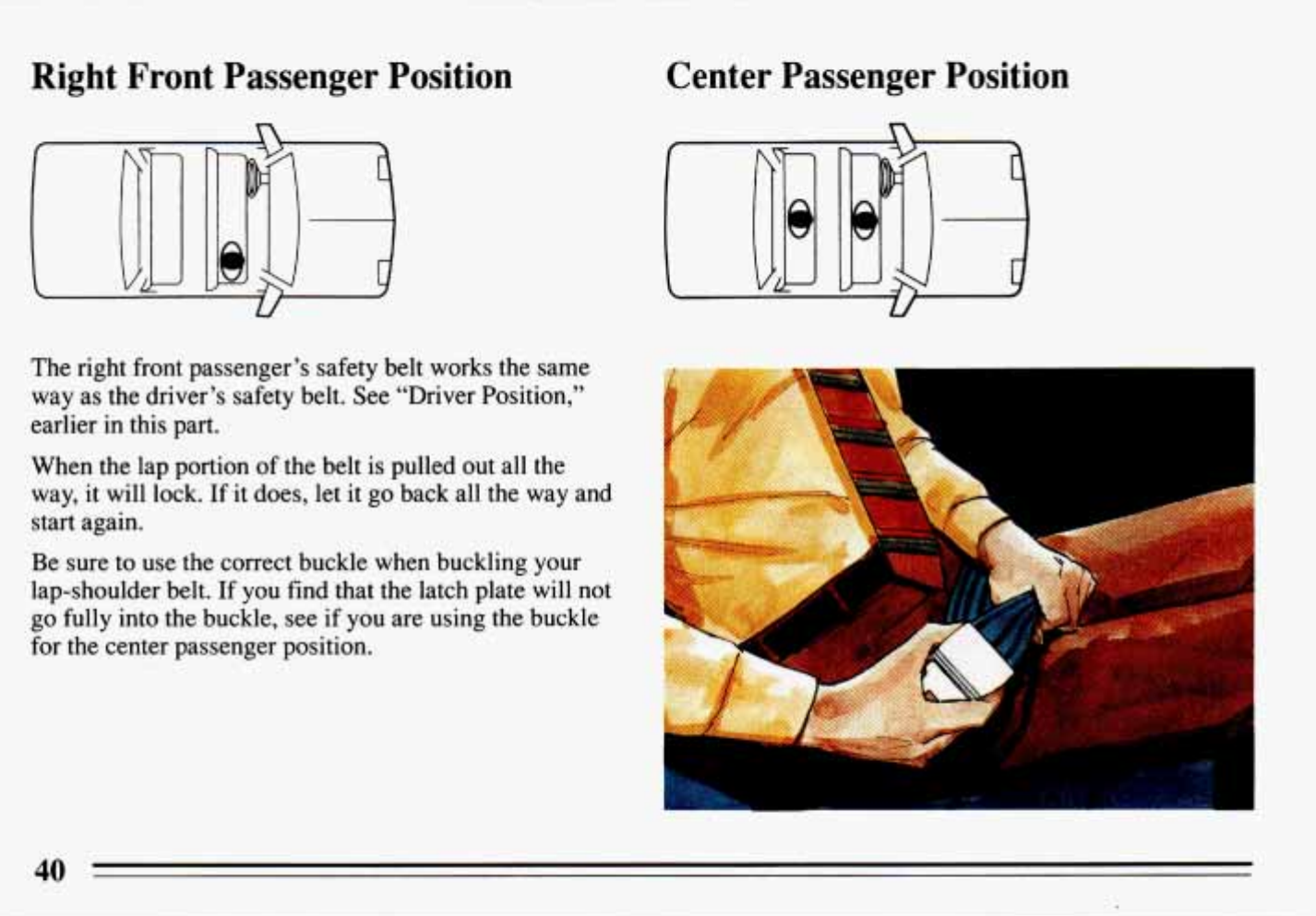 Right Front Passenger Position

The right front passenger's safety belt works the same way as the driver's safety belt. See "Driver Position," earlier in this part.

When the lap portion of the belt is pulled out all the way, it will lock. If it does, let it go back all the way and start again.

Be sure to use the correct buckle when buckling your lap-shoulder belt. If you find that the latch plate will not go fully into the buckle, see if you are using the buckle for the center passenger position.

Center Passenger Position

40